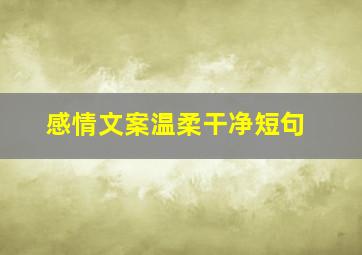 感情文案温柔干净短句